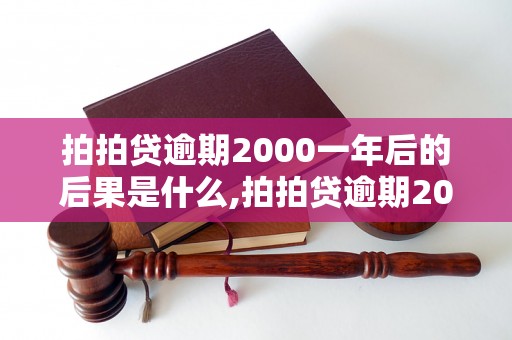 拍拍贷逾期2000一年后的后果是什么,拍拍贷逾期20